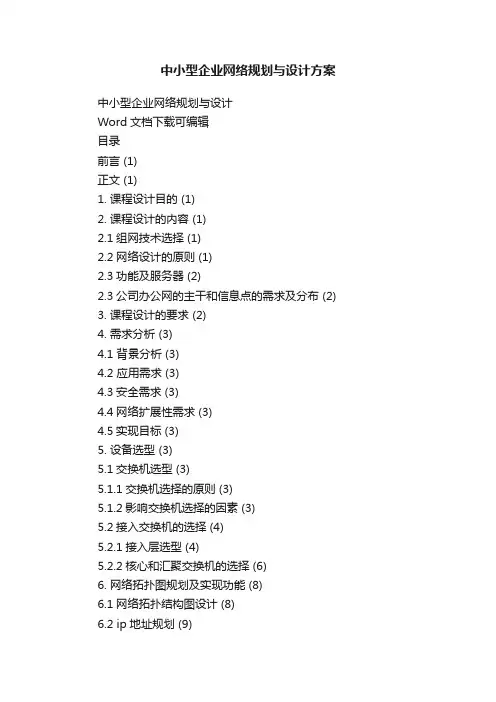 中小型企业网络规划与设计方案

中小型企业网络规划与设计
Word 文档下载可编辑
目录
前言 (1)
正文 (1)
1. 课程设计目的 (1)
2. 课程设计的内容 (1)
2.1 组网技术选择 (1)
2.2 网络设计的原则 (1)
2.3 功能及服务器 (2)
2.3 公司办公网的主干和信息点的需求及分布 (2)
3. 课程设计的要求 (2)
4. 需求分析 (3)
4.1 背景分析 (3)
4.2 应用需求 (3)
4.3 安全需求 (3)
4.4 网络扩展性需求 (3)
4.5 实现目标 (3)
5. 设备选型 (3)
5.1 交换机选型 (3)
5.1.1 交换机选择的原则 (3)
5.1.2 影响交换机选择的因素 (3)
5.2 接入交换机的选择 (4)
5.2.1 接入层选型 (4)
5.2.2 核心和汇聚交换机的选择 (6)
6. 网络拓扑图规划及实现功能 (8)
6.1 网络拓扑结构图设计 (8)
6.2 ip 地址规划 (9)